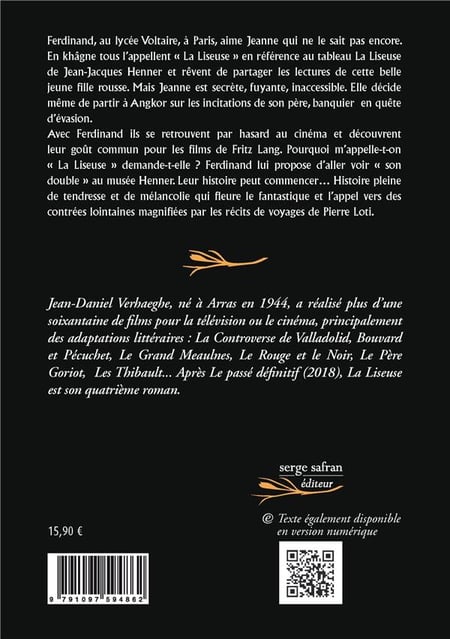 Ferdinand, au lycée Voltaire, à Paris, aime Jeanne qui ne le sait pas encore. En khâgne tous l'appellent « La Liseuse » en référence au tableau La Liseuse de Jean-Jacques Henner et rêvent de partager les lectures de cette belle jeune fille rousse. Mais Jeanne est secrète, fuyante, inaccessible. Elle décide même de partir à Angkor sur les incitations de son père, banquier en quête d'évasion.
Avec Ferdinand ils se retrouvent par hasard au cinéma et découvrent leur goût commun pour les films de Fritz Lang. Pourquoi m'appelle-t-on « La Liseuse » demande-t-elle ? Ferdinand lui propose d'aller voir « son double » au musée Henner. Leur histoire peut commencer… Histoire pleine de tendresse et de mélancolie qui fleure le fantastique et l'appel vers des contrées lointaines magnifiées par les récits de voyages de Pierre Loti.

Jean-Daniel Verhaeghe, né à Arras en 1944, a réalisé plus d'une soixantaine de films pour la télévision ou le cinéma, principalement des adaptations littéraires : La Controverse de Valladolid, Bouvard et Pécuchet, Le Grand Meaulnes, Le Rouge et le Noir, Le Père Goriot, Les Thibault… Après Le passé définitif (2018), La Liseuse est son quatrième roman.

serge safran
éditeur

15,90 €

@ Texte également disponible en version numérique

9 791097 594862